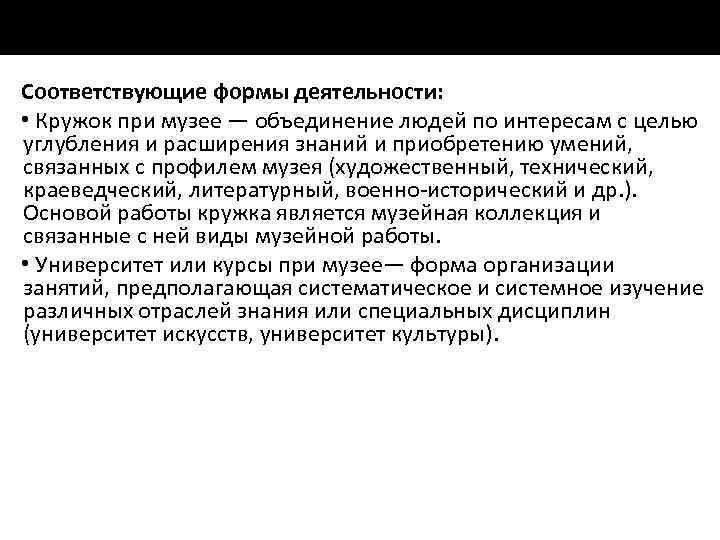 Соответствующие формы деятельности:

• Кружок при музее — объединение людей по интересам с целью углубления и расширения знаний и приобретению умений, связанных с профилем музея (художественный, технический, краеведческий, литературный, военно-исторический и др.). Основой работы кружка является музейная коллекция и связанные с ней виды музейной работы.

• Университет или курсы при музее— форма организации занятий, предполагающая систематическое и системное изучение различных отраслей знания или специальных дисциплин (университет искусств, университет культуры).